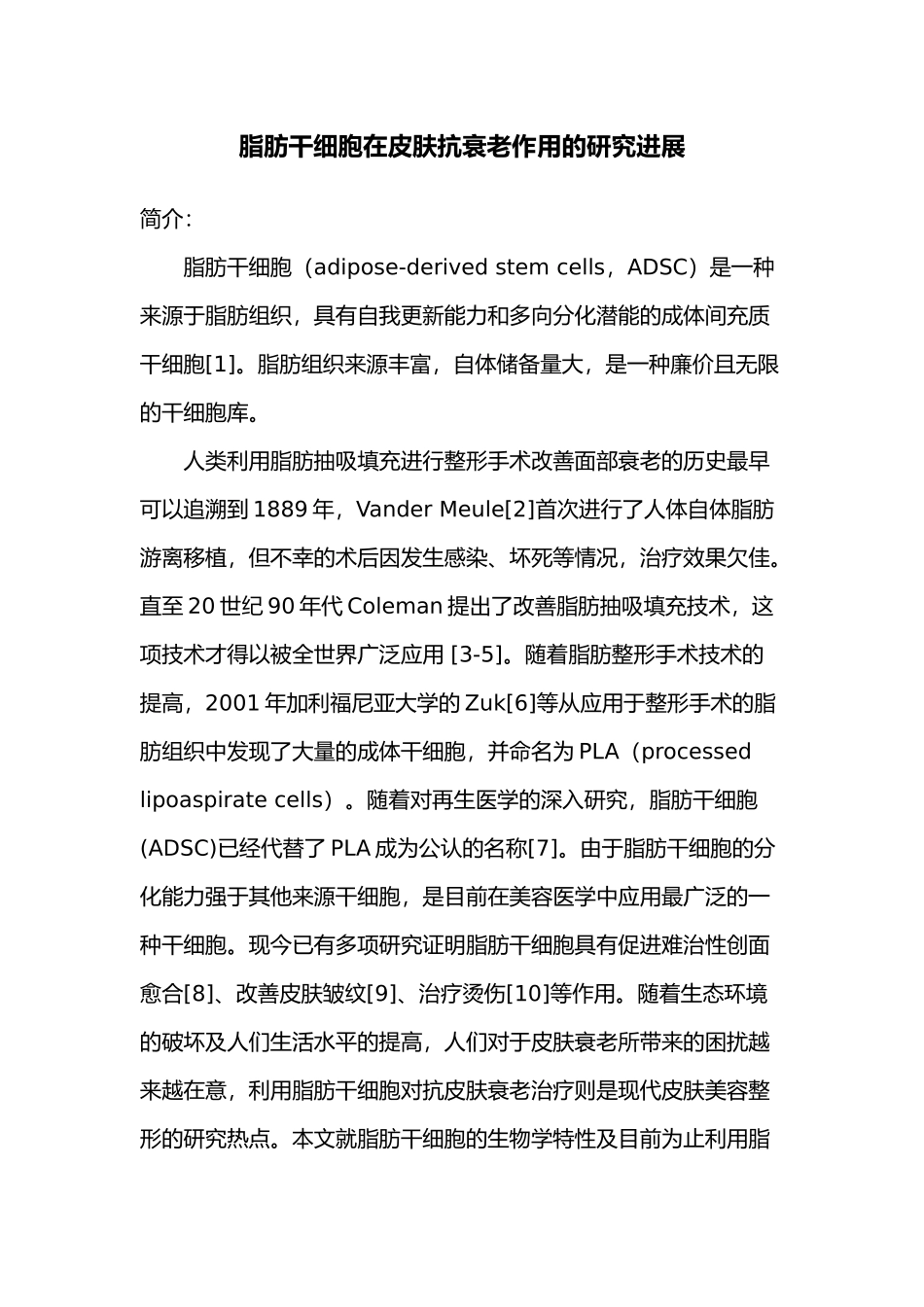 脂肪干细胞在皮肤抗衰老作用的研究进展

简介:

脂肪干细胞（adipose-derived stem cells，ADSC）是一种来源于脂肪组织，具有自我更新能力和多向分化潜能的成体间充质干细胞[1]。脂肪组织来源丰富，自体储备量大，是一种廉价且无限的干细胞库。

人类利用脂肪抽吸填充进行整形手术改善面部衰老的历史最早可以追溯到 1889 年，Vander Meule[2]首次进行了人体自体脂肪游离移植，但不幸的术后因发生感染、坏死等情况，治疗效果欠佳。直至 20 世纪 90 年代 Coleman 提出了改善脂肪抽吸填充技术，这项技术才得以被全世界广泛应用 [3-5]。随着脂肪整形手术技术的提高，2001 年加利福尼亚大学的 Zuk[6]等从应用于整形手术的脂肪组织中发现了大量的成体干细胞，并命名为 PLA（processed lipoaspirate cells）。随着对再生医学的深入研究，脂肪干细胞(ADSC)已经代替了 PLA 成为公认的名称[7]。由于脂肪干细胞的分化能力强于其他来源干细胞，是目前在美容医学中应用最广泛的一种干细胞。现今已有多项研究证明脂肪干细胞具有促进难治性创面愈合[8]、改善皮肤皱纹[9]、治疗烫伤[10]等作用。随着生态环境的破坏及人们生活水平的提高，人们对于皮肤衰老所带来的困扰越来越在意，利用脂肪干细胞对抗皮肤衰老治疗则是现代皮肤美容整形的研究热点。本文就脂肪干细胞的生物学特性及目前为止利用脂